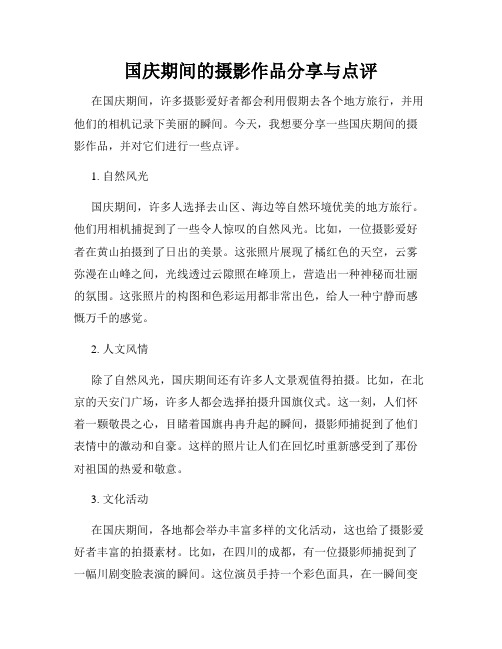 国庆期间的摄影作品分享与点评

在国庆期间，许多摄影爱好者都会利用假期去各个地方旅行，并用他们的相机记录下美丽的瞬间。今天，我想要分享一些国庆期间的摄影作品，并对它们进行一些点评。

1. 自然风光

国庆期间，许多人选择去山区、海边等自然环境优美的地方旅行。他们用相机捕捉到了一些令人惊叹的自然风光。比如，一位摄影爱好者在黄山拍摄到了日出的美景。这张照片展现了橘红色的天空，云雾弥漫在山峰之间，光线透过云隙照在峰顶上，营造出一种神秘而壮丽的氛围。这张照片的构图和色彩运用都非常出色，给人一种宁静而感慨万千的感觉。

2. 人文风情

除了自然风光，国庆期间还有许多人文景观值得拍摄。比如，在北京的天安门广场，许多人都会选择拍摄升国旗仪式。这一刻，人们怀着一颗敬畏之心，目睹着国旗冉冉升起的瞬间，摄影师捕捉到了他们表情中的激动和自豪。这样的照片让人们在回忆时重新感受到了那份对祖国的热爱和敬意。

3. 文化活动

在国庆期间，各地都会举办丰富多样的文化活动，这也给了摄影爱好者丰富的拍摄素材。比如，在四川的成都，有一位摄影师捕捉到了一幅川剧变脸表演的瞬间。这位演员手持一个彩色面具，在一瞬间变